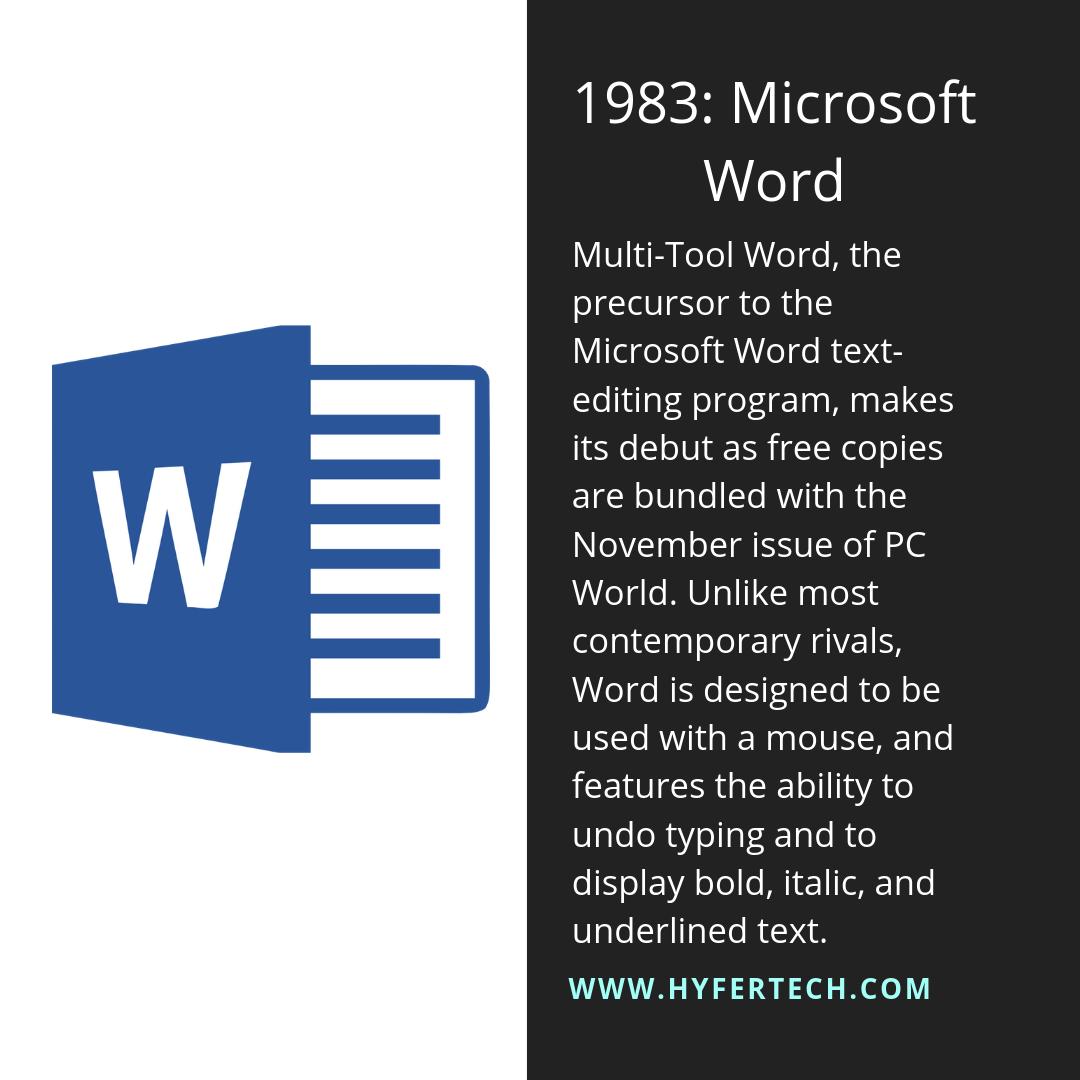 W

1983: Microsoft Word

Multi-Tool Word, the precursor to the Microsoft Word text-editing program, makes its debut as free copies are bundled with the November issue of PC World. Unlike most contemporary rivals, Word is designed to be used with a mouse, and features the ability to undo typing and to display bold, italic, and underlined text.

WWW.HYFERTECH.COM